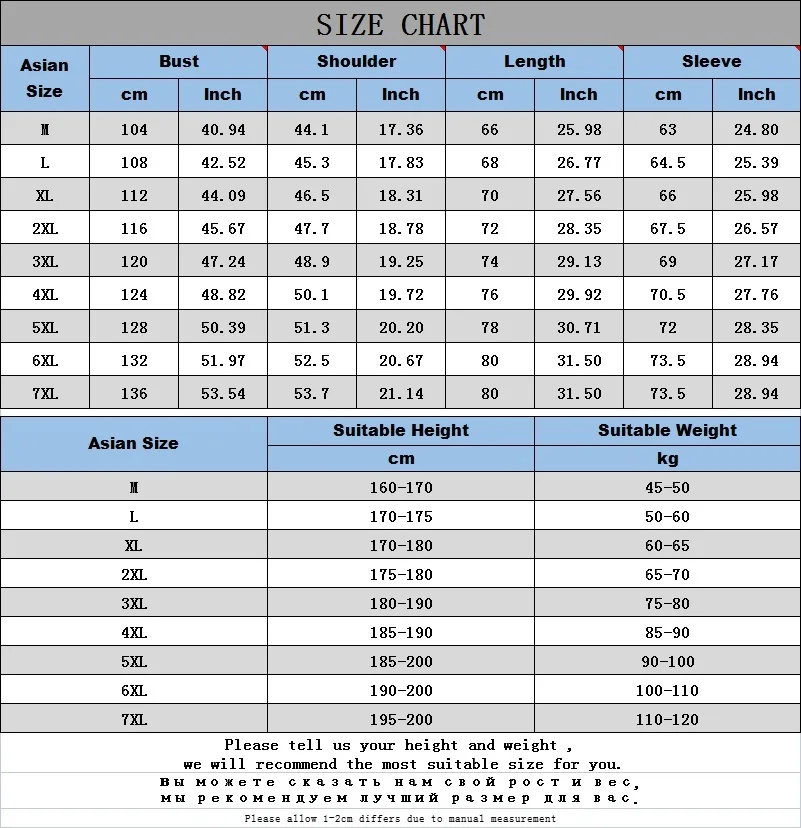 SIZE CHART

| Asian Size | Bust cm | Bust Inch | Shoulder cm | Shoulder Inch | Length cm | Length Inch | Sleeve cm | Sleeve Inch |
|---|---|---|---|---|---|---|---|---|
| M | 104 | 40.94 | 44.1 | 17.36 | 66 | 25.98 | 63 | 24.80 |
| L | 108 | 42.52 | 45.3 | 17.83 | 68 | 26.77 | 64.5 | 25.39 |
| XL | 112 | 44.09 | 46.5 | 18.31 | 70 | 27.56 | 66 | 25.98 |
| 2XL | 116 | 45.67 | 47.7 | 18.78 | 72 | 28.35 | 67.5 | 26.57 |
| 3XL | 120 | 47.24 | 48.9 | 19.25 | 74 | 29.13 | 69 | 27.17 |
| 4XL | 124 | 48.82 | 50.1 | 19.72 | 76 | 29.92 | 70.5 | 27.76 |
| 5XL | 128 | 50.39 | 51.3 | 20.20 | 78 | 30.71 | 72 | 28.35 |
| 6XL | 132 | 51.97 | 52.5 | 20.67 | 80 | 31.50 | 73.5 | 28.94 |
| 7XL | 136 | 53.54 | 53.7 | 21.14 | 80 | 31.50 | 73.5 | 28.94 |

| Asian Size | Suitable Height cm | Suitable Weight kg |
|---|---|---|
| M | 160-170 | 45-50 |
| L | 170-175 | 50-60 |
| XL | 170-180 | 60-65 |
| 2XL | 175-180 | 65-70 |
| 3XL | 180-190 | 75-80 |
| 4XL | 185-190 | 85-90 |
| 5XL | 185-200 | 90-100 |
| 6XL | 190-200 | 100-110 |
| 7XL | 195-200 | 110-120 |

Please tell us your height and weight ,
we will recommend the most suitable size for you.
Вы можете сказать нам свой рост и вес,
мы рекомендуем лучший размер для вас.
Please allow 1-2cm differs due to manual measurement